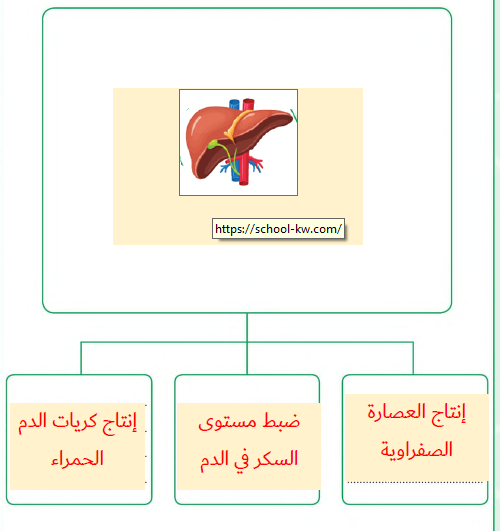 https://school-kw.com/

إنتاج العصارة الصفراوية

ضبط مستوى السكر في الدم

إنتاج كريات الدم الحمراء